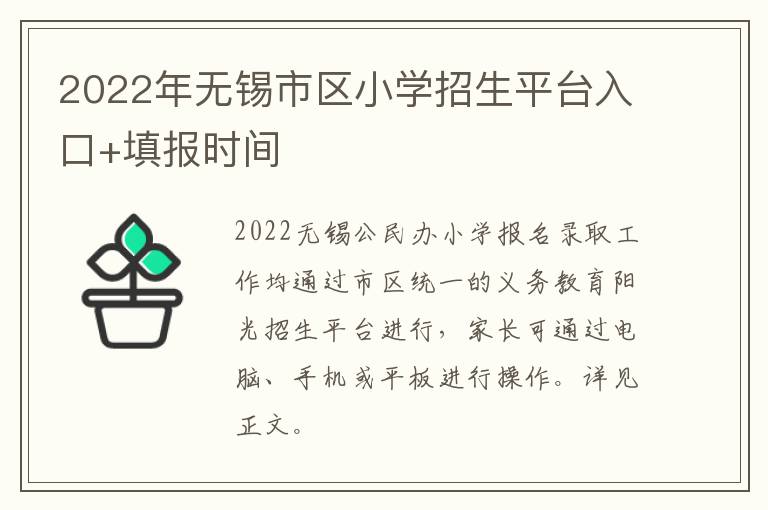 2022年无锡市区小学招生平台入口+填报时间

2022无锡公民办小学报名录取工作均通过市区统一的义务教育阳光招生平台进行，家长可通过电脑、手机或平板进行操作。详见正文。